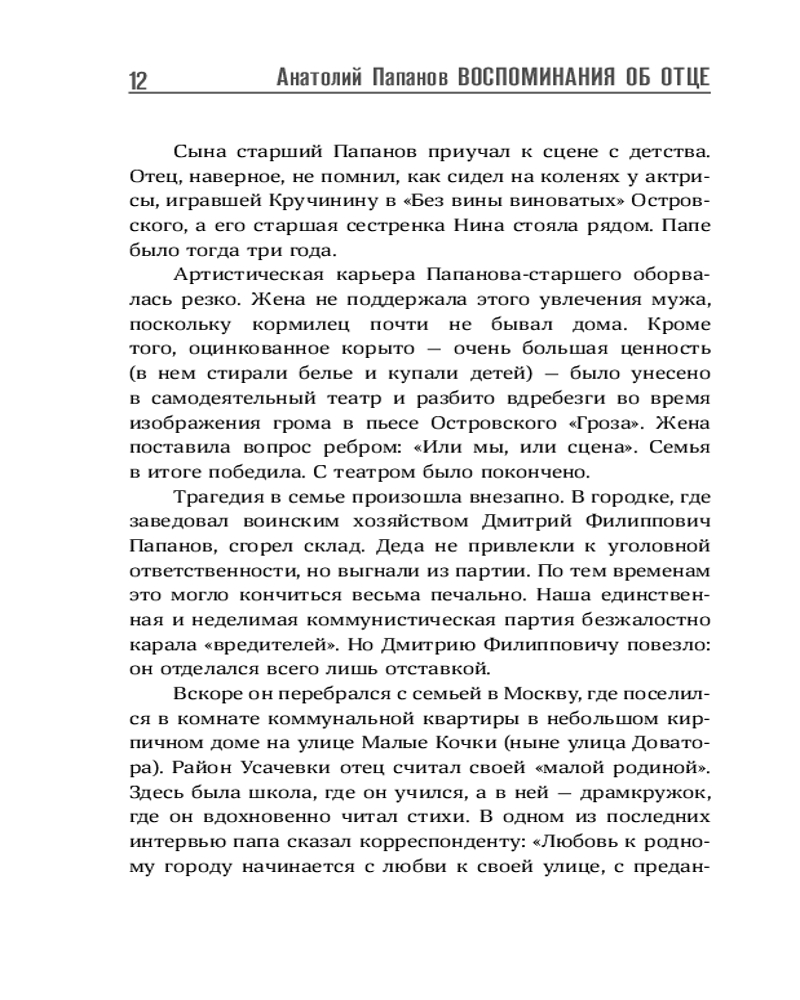 12 Анатолий Папанов ВОСПОМИНАНИЯ ОБ ОТЦЕ

Сына старший Папанов приучал к сцене с детства. Отец, наверное, не помнил, как сидел на коленях у актрисы, игравшей Кручинину в «Без вины виноватых» Островского, а его старшая сестренка Нина стояла рядом. Папе было тогда три года.

Артистическая карьера Папанова-старшего оборвалась резко. Жена не поддержала этого увлечения мужа, поскольку кормилец почти не бывал дома. Кроме того, оцинкованное корыто — очень большая ценность (в нем стирали белье и купали детей) — было унесено в самодеятельный театр и разбито вдребезги во время изображения грома в пьесе Островского «Гроза». Жена поставила вопрос ребром: «Или мы, или сцена». Семья в итоге победила. С театром было покончено.

Трагедия в семье произошла внезапно. В городке, где заведовал воинским хозяйством Дмитрий Филиппович Папанов, сгорел склад. Деда не привлекли к уголовной ответственности, но выгнали из партии. По тем временам это могло кончиться весьма печально. Наша единственная и неделимая коммунистическая партия безжалостно карала «вредителей». Но Дмитрию Филипповичу повезло: он отделался всего лишь отставкой.

Вскоре он перебрался с семьей в Москву, где поселился в комнате коммунальной квартиры в небольшом кирпичном доме на улице Малые Кочки (ныне улица Доватора). Район Усачевки отец считал своей «малой родиной». Здесь была школа, где он учился, а в ней — драмкружок, где он вдохновенно читал стихи. В одном из последних интервью папа сказал корреспонденту: «Любовь к родному городу начинается с любви к своей улице, с предан-